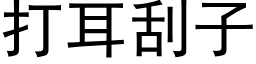 打耳刮子